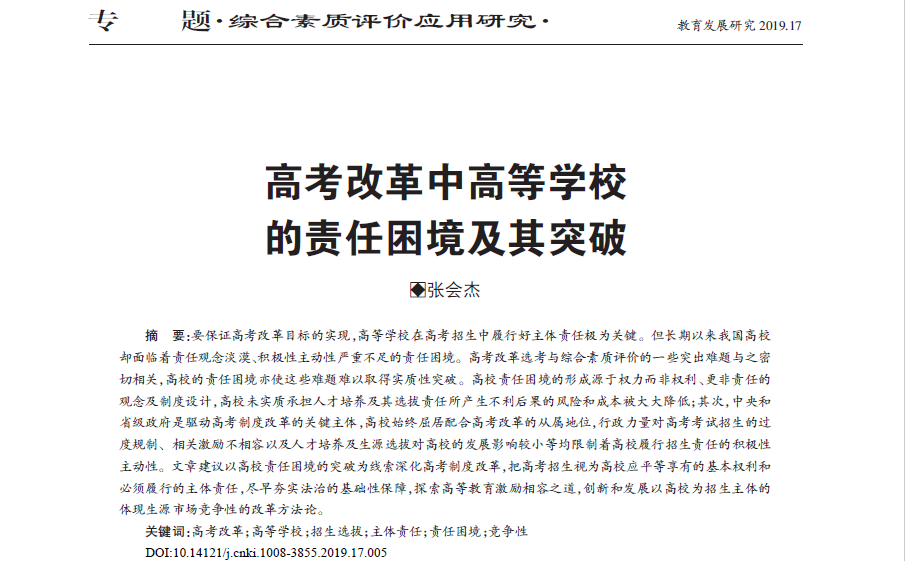 专　　题·综合素质评价应用研究·

教育发展研究 2019.17

高考改革中高等学校的责任困境及其突破

◆张会杰

摘　要:要保证高考改革目标的实现,高等学校在高考招生中履行好主体责任极为关键。但长期以来我国高校却面临着责任观念淡漠、积极性主动性严重不足的责任困境。高考改革选考与综合素质评价的一些突出难题与之密切相关,高校的责任困境亦使这些难题难以取得实质性突破。高校责任困境的形成源于权力而非权利、更非责任的观念及制度设计,高校未实质承担人才培养及其选拔责任所产生不利后果的风险和成本被大大降低;其次,中央和省级政府是驱动高考制度改革的关键主体,高校始终屈居配合高考改革的从属地位,行政力量对高考考试招生的过度规制、相关激励不相容以及人才培养及生源选拔对高校的发展影响较小等均限制着高校履行招生责任的积极性主动性。文章建议以高校责任困境的突破为线索深化高考制度改革,把高考招生视为高校应平等享有的基本权利和必须履行的主体责任,尽早夯实法治的基础性保障,探索高等教育激励相容之道,创新和发展以高校为招生主体的体现生源市场竞争性的改革方法论。

关键词:高考改革;高等学校;招生选拔;主体责任;责任困境;竞争性

DOI:10.14121/j.cnki.1008-3855.2019.17.005